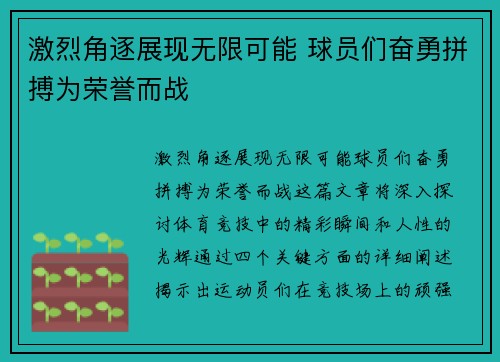 激烈角逐展现无限可能 球员们奋勇拼搏为荣誉而战

激烈角逐展现无限可能球员们奋勇拼搏为荣誉而战这篇文章将深入探讨体育竞技中的精彩瞬间和人性的光辉通过四个关键方面的详细阐述揭示出运动员们在竞技场上的顽强